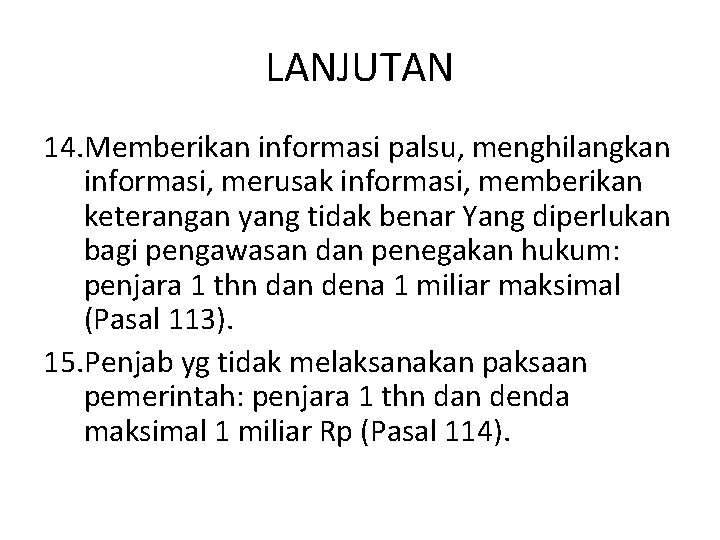 LANJUTAN

14.Memberikan informasi palsu, menghilangkan informasi, merusak informasi, memberikan keterangan yang tidak benar Yang diperlukan bagi pengawasan dan penegakan hukum: penjara 1 thn dan dena 1 miliar maksimal (Pasal 113).

15.Penjab yg tidak melaksanakan paksaan pemerintah: penjara 1 thn dan denda maksimal 1 miliar Rp (Pasal 114).